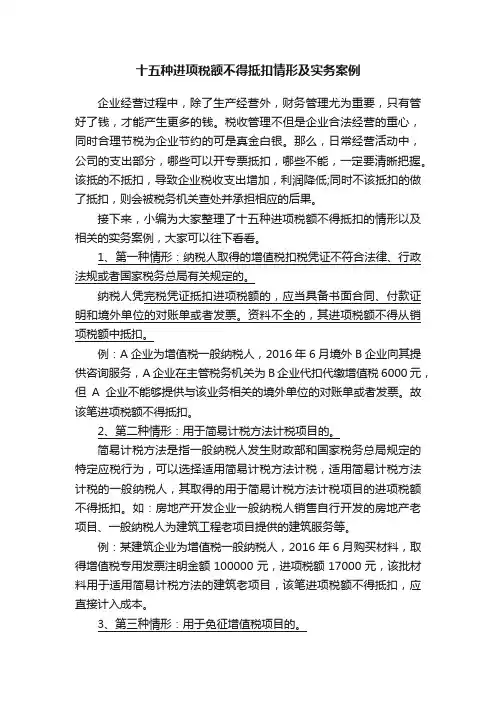 十五种进项税额不得抵扣情形及实务案例

企业经营过程中，除了生产经营外，财务管理尤为重要，只有管好了钱，才能产生更多的钱。税收管理不但是企业合法经营的重心，同时合理节税为企业节约的可是真金白银。那么，日常经营活动中，公司的支出部分，哪些可以开专票抵扣，哪些不能，一定要清晰把握。该抵的不抵扣，导致企业税收支出增加，利润降低;同时不该抵扣的做了抵扣，则会被税务机关查处并承担相应的后果。

接下来，小编为大家整理了十五种进项税额不得抵扣的情形以及相关的实务案例，大家可以往下看看。

1、第一种情形：纳税人取得的增值税扣税凭证不符合法律、行政法规或者国家税务总局有关规定的。

纳税人凭完税凭证抵扣进项税额的，应当具备书面合同、付款证明和境外单位的对账单或者发票。资料不全的，其进项税额不得从销项税额中抵扣。

例：A 企业为增值税一般纳税人，2016 年 6 月境外 B 企业向其提供咨询服务，A 企业在主管税务机关为 B 企业代扣代缴增值税 6000 元，但 A 企业不能够提供与该业务相关的境外单位的对账单或者发票。故该笔进项税额不得抵扣。

2、第二种情形：用于简易计税方法计税项目的。

简易计税方法是指一般纳税人发生财政部和国家税务总局规定的特定应税行为，可以选择适用简易计税方法计税，适用简易计税方法计税的一般纳税人，其取得的用于简易计税方法计税项目的进项税额不得抵扣。如：房地产开发企业一般纳税人销售自行开发的房地产老项目、一般纳税人为建筑工程老项目提供的建筑服务等。

例：某建筑企业为增值税一般纳税人，2016 年 6 月购买材料，取得增值税专用发票注明金额 100000 元，进项税额 17000 元，该批材料用于适用简易计税方法的建筑老项目，该笔进项税额不得抵扣，应直接计入成本。

3、第三种情形：用于免征增值税项目的。